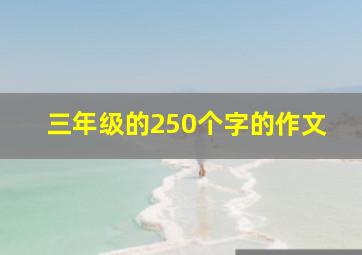 三年级的250个字的作文